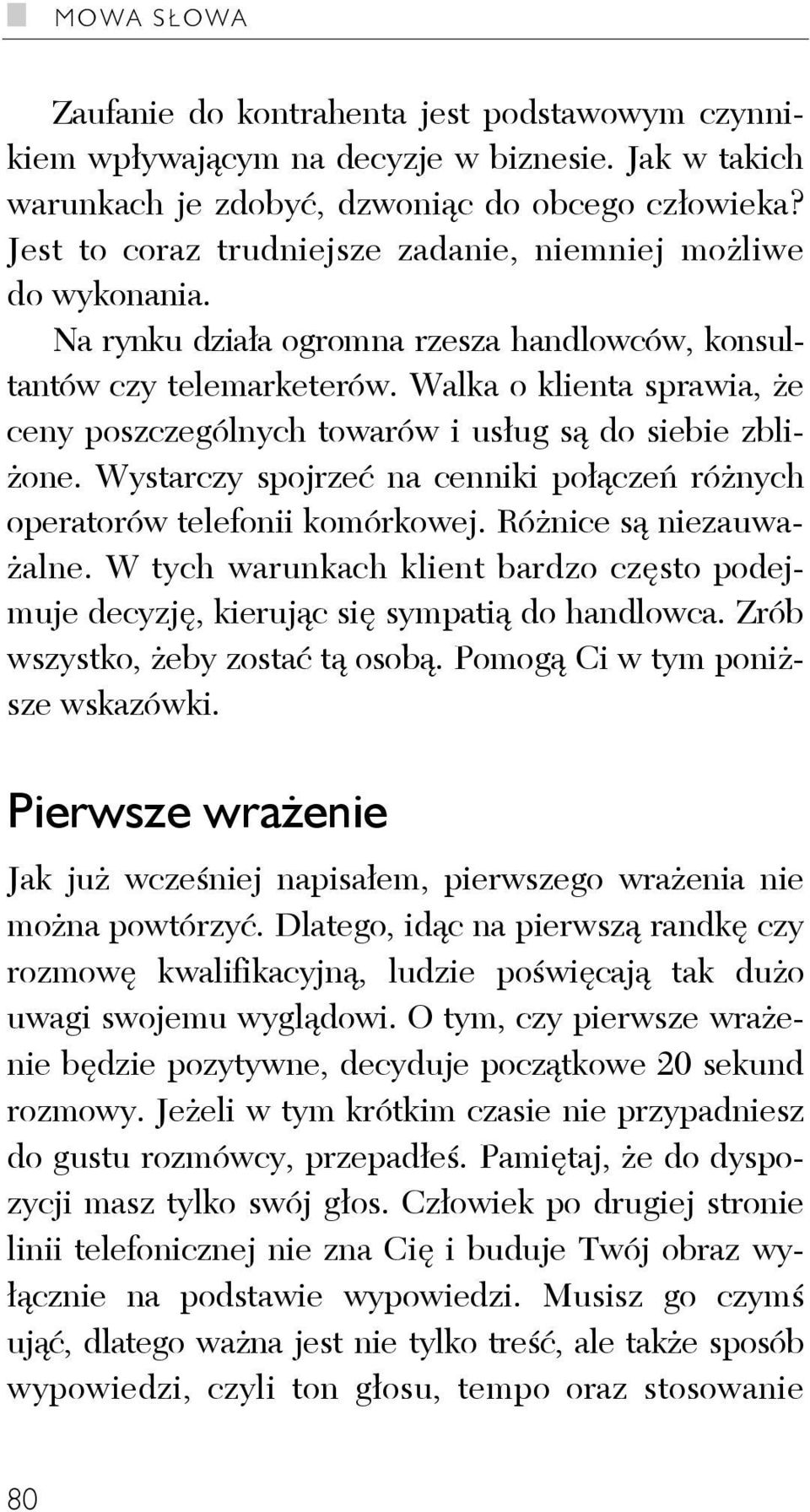 MOWA SŁOWA

Zaufanie do kontrahenta jest podstawowym czynnikiem wpływającym na decyzje w biznesie. Jak w takich warunkach je zdobyć, dzwoniąc do obcego człowieka? Jest to coraz trudniejsze zadanie, niemniej możliwe do wykonania.

Na rynku działa ogromna rzesza handlowców, konsultantów czy telemarketerów. Walka o klienta sprawia, że ceny poszczególnych towarów i usług są do siebie zbliżone. Wystarczy spojrzeć na cenniki połączeń różnych operatorów telefonii komórkowej. Różnice są niezauważalne. W tych warunkach klient bardzo często podejmuje decyzję, kierując się sympatią do handlowca. Zrób wszystko, żeby zostać tą osobą. Pomogą Ci w tym poniższe wskazówki.

Pierwsze wrażenie

Jak już wcześniej napisałem, pierwszego wrażenia nie można powtórzyć. Dlatego, idąc na pierwszą randkę czy rozmowę kwalifikacyjną, ludzie poświęcają tak dużo uwagi swojemu wyglądowi. O tym, czy pierwsze wrażenie będzie pozytywne, decyduje początkowe 20 sekund rozmowy. Jeżeli w tym krótkim czasie nie przypadniesz do gustu rozmówcy, przepadłeś. Pamiętaj, że do dyspozycji masz tylko swój głos. Człowiek po drugiej stronie linii telefonicznej nie zna Cię i buduje Twój obraz wyłącznie na podstawie wypowiedzi. Musisz go czymś ująć, dlatego ważna jest nie tylko treść, ale także sposób wypowiedzi, czyli ton głosu, tempo oraz stosowanie

80